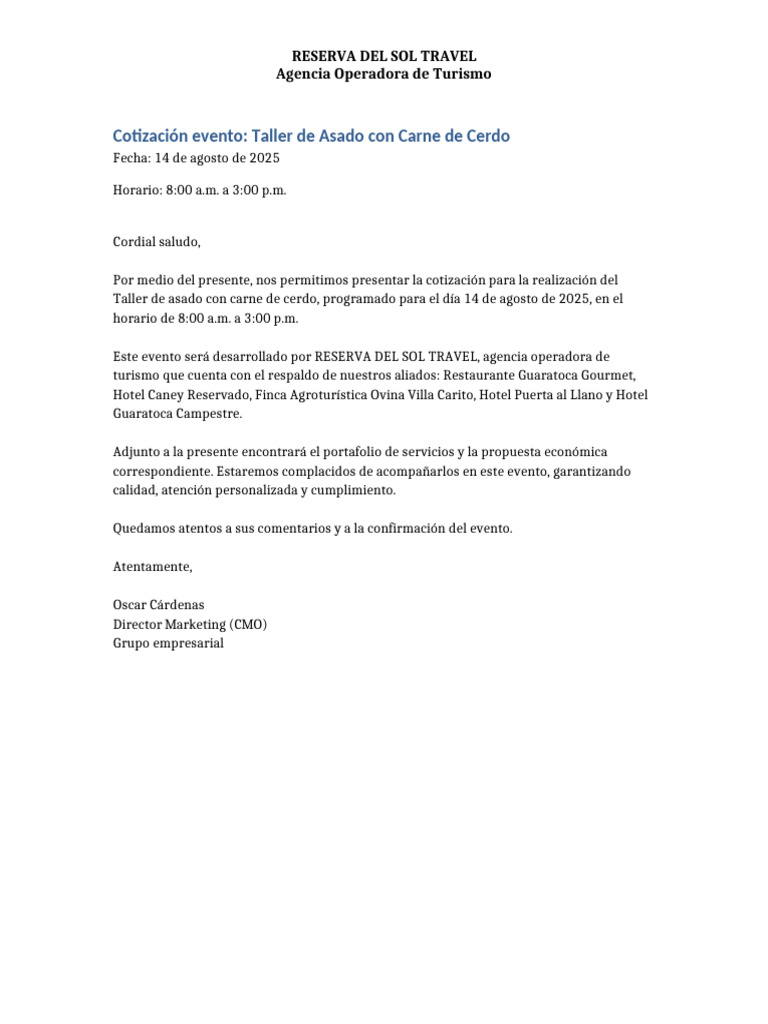 RESERVA DEL SOL TRAVEL
Agencia Operadora de Turismo

Cotización evento: Taller de Asado con Carne de Cerdo
Fecha: 14 de agosto de 2025

Horario: 8:00 a.m. a 3:00 p.m.

Cordial saludo,

Por medio del presente, nos permitimos presentar la cotización para la realización del Taller de asado con carne de cerdo, programado para el día 14 de agosto de 2025, en el horario de 8:00 a.m. a 3:00 p.m.

Este evento será desarrollado por RESERVA DEL SOL TRAVEL, agencia operadora de turismo que cuenta con el respaldo de nuestros aliados: Restaurante Guaratoca Gourmet, Hotel Caney Reservado, Finca Agroturística Ovina Villa Carito, Hotel Puerta al Llano y Hotel Guaratoca Campestre.

Adjunto a la presente encontrará el portafolio de servicios y la propuesta económica correspondiente. Estaremos complacidos de acompañarlos en este evento, garantizando calidad, atención personalizada y cumplimiento.

Quedamos atentos a sus comentarios y a la confirmación del evento.

Atentamente,

Oscar Cárdenas
Director Marketing (CMO)
Grupo empresarial